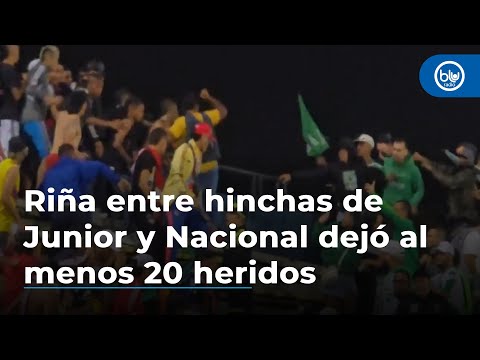 blu radio

Riña entre hinchas de Junior y Nacional dejó al menos 20 heridos